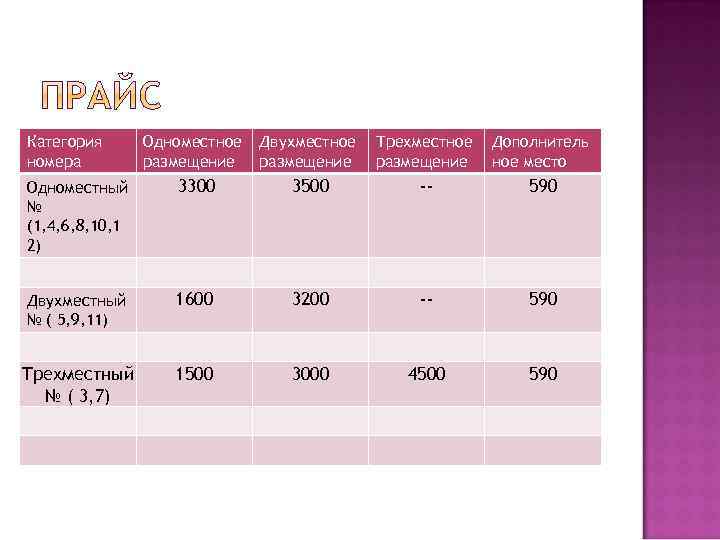 ПРАЙС

| Категория номера | Одноместное размещение | Двухместное размещение | Трехместное размещение | Дополнительное место |
|---|---|---|---|---|
| Одноместный № (1,4,6,8,10,12) | 3300 | 3500 | -- | 590 |
| | | | | |
| Двухместный № ( 5,9,11) | 1600 | 3200 | -- | 590 |
| | | | | |
| Трехместный № ( 3,7) | 1500 | 3000 | 4500 | 590 |
| | | | | |
| | | | | |